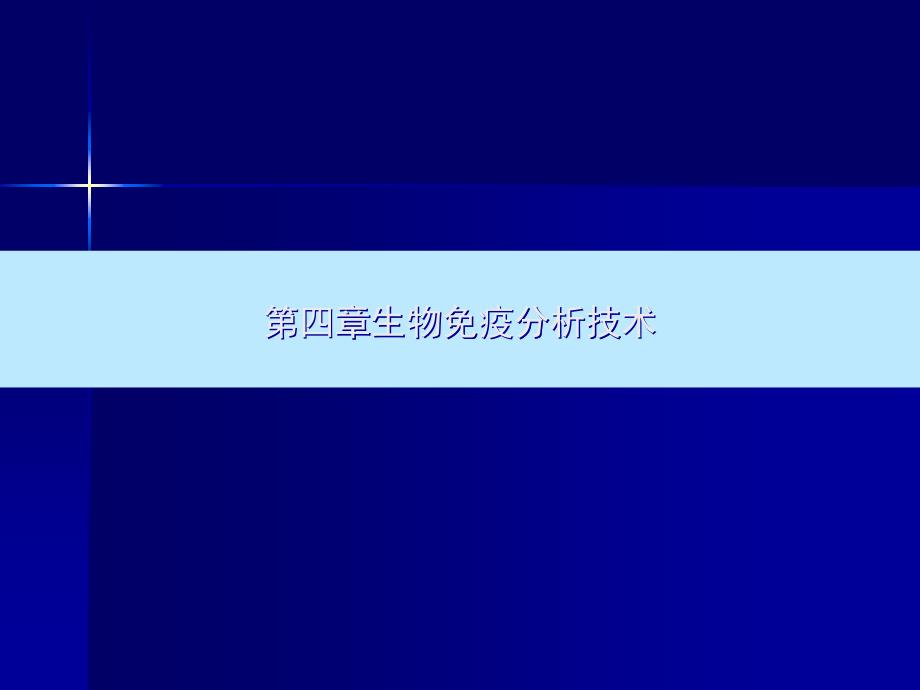 第四章生物免疫分析技术